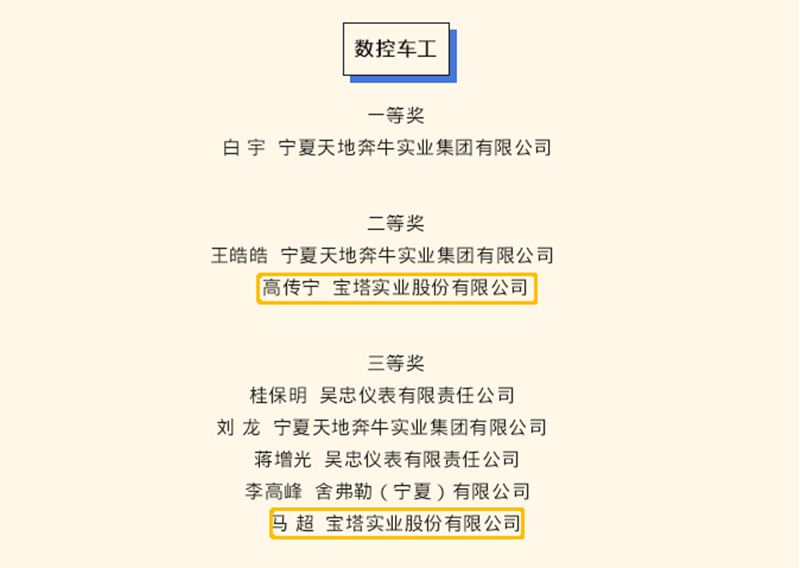 数控车工

一等奖

白 宇 宁夏天地奔牛实业集团有限公司

二等奖

王皓皓 宁夏天地奔牛实业集团有限公司

高传宁 宝塔实业股份有限公司

三等奖

桂保明 吴忠仪表有限责任公司

刘 龙 宁夏天地奔牛实业集团有限公司

蒋增光 吴忠仪表有限责任公司

李高峰 舍弗勒（宁夏）有限公司

马 超 宝塔实业股份有限公司